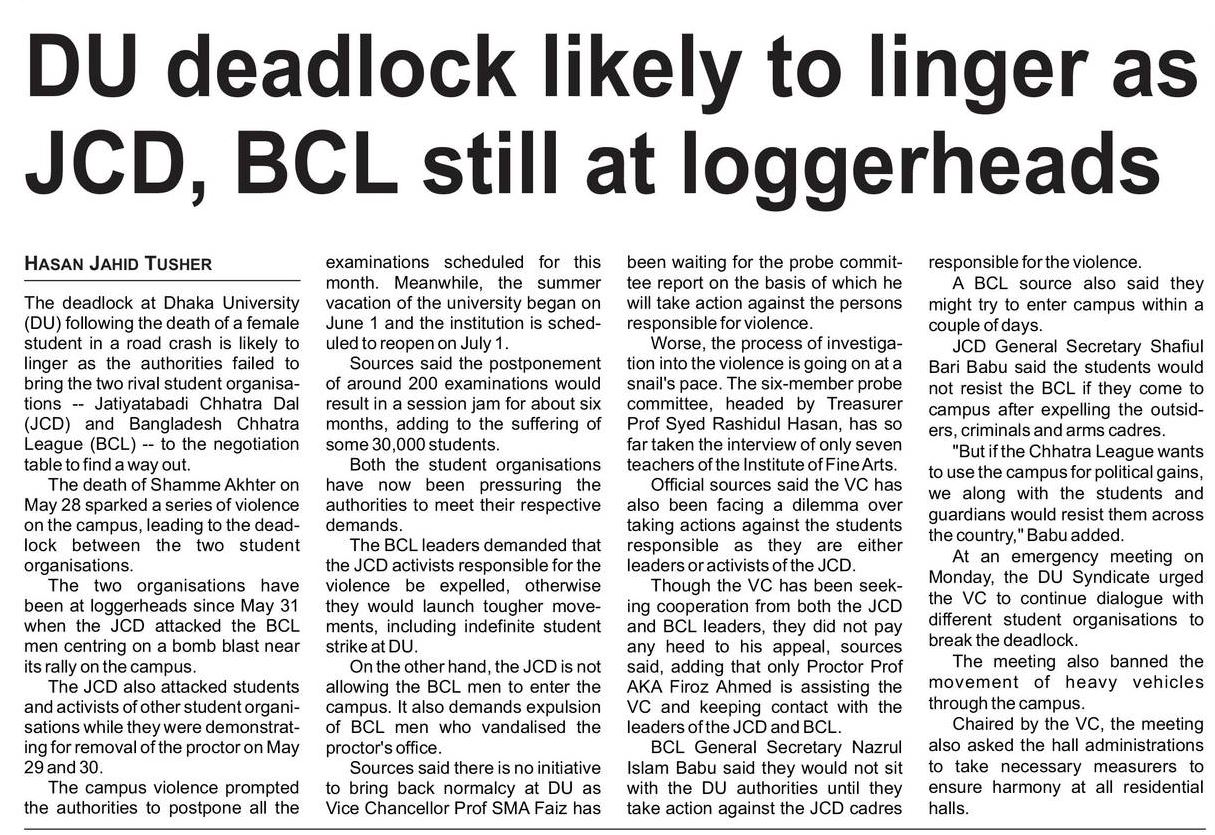 DU deadlock likely to linger as JCD, BCL still at loggerheads

HASAN JAHID TUSHER

The deadlock at Dhaka University (DU) following the death of a female student in a road crash is likely to linger as the authorities failed to bring the two rival student organisations -- Jatiyatabadi Chhatra Dal (JCD) and Bangladesh Chhatra League (BCL) -- to the negotiation table to find a way out.

The death of Shamme Akhter on May 28 sparked a series of violence on the campus, leading to the deadlock between the two student organisations.

The two organisations have been at loggerheads since May 31 when the JCD attacked the BCL men centring on a bomb blast near its rally on the campus.

The JCD also attacked students and activists of other student organisations while they were demonstrating for removal of the proctor on May 29 and 30.

The campus violence prompted the authorities to postpone all the examinations scheduled for this month. Meanwhile, the summer vacation of the university began on June 1 and the institution is scheduled to reopen on July 1.

Sources said the postponement of around 200 examinations would result in a session jam for about six months, adding to the suffering of some 30,000 students.

Both the student organisations have now been pressuring the authorities to meet their respective demands.

The BCL leaders demanded that the JCD activists responsible for the violence be expelled, otherwise they would launch tougher movements, including indefinite student strike at DU.

On the other hand, the JCD is not allowing the BCL men to enter the campus. It also demands expulsion of BCL men who vandalised the proctor's office.

Sources said there is no initiative to bring back normalcy at DU as Vice Chancellor Prof SMA Faiz has been waiting for the probe committee report on the basis of which he will take action against the persons responsible for violence.

Worse, the process of investigation into the violence is going on at a snail's pace. The six-member probe committee, headed by Treasurer Prof Syed Rashidul Hasan, has so far taken the interview of only seven teachers of the Institute of Fine Arts.

Official sources said the VC has also been facing a dilemma over taking actions against the students responsible as they are either leaders or activists of the JCD.

Though the VC has been seeking cooperation from both the JCD and BCL leaders, they did not pay any heed to his appeal, sources said, adding that only Proctor Prof AKA Firoz Ahmed is assisting the VC and keeping contact with the leaders of the JCD and BCL.

BCL General Secretary Nazrul Islam Babu said they would not sit with the DU authorities until they take action against the JCD cadres responsible for the violence.

A BCL source also said they might try to enter campus within a couple of days.

JCD General Secretary Shafiul Bari Babu said the students would not resist the BCL if they come to campus after expelling the outsiders, criminals and arms cadres.

"But if the Chhatra League wants to use the campus for political gains, we along with the students and guardians would resist them across the country," Babu added.

At an emergency meeting on Monday, the DU Syndicate urged the VC to continue dialogue with different student organisations to break the deadlock.

The meeting also banned the movement of heavy vehicles through the campus.

Chaired by the VC, the meeting also asked the hall administrations to take necessary measurers to ensure harmony at all residential halls.